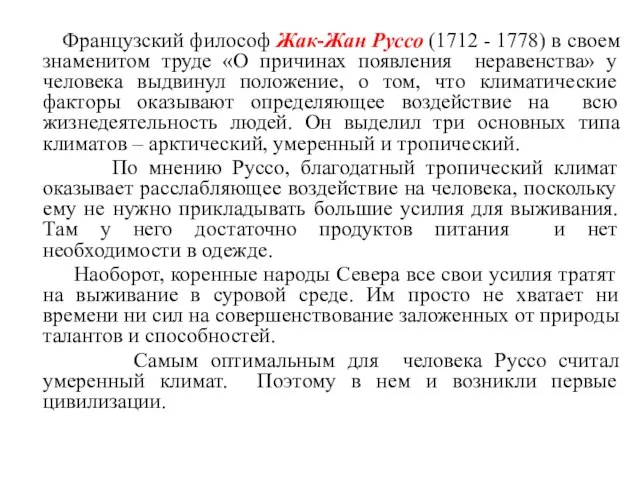 Французский философ Жак-Жан Руссо (1712 - 1778) в своем знаменитом труде «О причинах появления неравенства» у человека выдвинул положение, о том, что климатические факторы оказывают определяющее воздействие на всю жизнедеятельность людей. Он выделил три основных типа климатов – арктический, умеренный и тропический.

По мнению Руссо, благодатный тропический климат оказывает расслабляющее воздействие на человека, поскольку ему не нужно прикладывать большие усилия для выживания. Там у него достаточно продуктов питания и нет необходимости в одежде.

Наоборот, коренные народы Севера все свои усилия тратят на выживание в суровой среде. Им просто не хватает ни времени ни сил на совершенствование заложенных от природы талантов и способностей.

Самым оптимальным для человека Руссо считал умеренный климат. Поэтому в нем и возникли первые цивилизации.